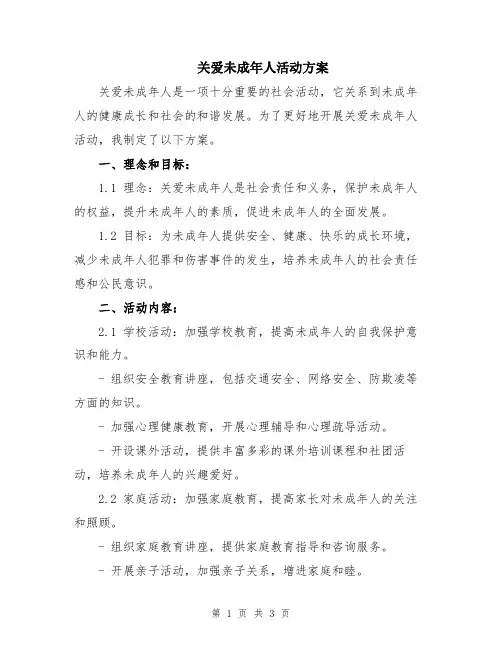 关爱未成年人活动方案

关爱未成年人是一项十分重要的社会活动，它关系到未成年人的健康成长和社会的和谐发展。为了更好地开展关爱未成年人活动，我制定了以下方案。

一、理念和目标：

1.1 理念：关爱未成年人是社会责任和义务，保护未成年人的权益，提升未成年人的素质，促进未成年人的全面发展。

1.2 目标：为未成年人提供安全、健康、快乐的成长环境，减少未成年人犯罪和伤害事件的发生，培养未成年人的社会责任感和公民意识。

二、活动内容：

2.1 学校活动：加强学校教育，提高未成年人的自我保护意识和能力。

- 组织安全教育讲座，包括交通安全、网络安全、防欺凌等方面的知识。

- 加强心理健康教育，开展心理辅导和心理疏导活动。

- 开设课外活动，提供丰富多彩的课外培训课程和社团活动，培养未成年人的兴趣爱好。

2.2 家庭活动：加强家庭教育，提高家长对未成年人的关注和照顾。

- 组织家庭教育讲座，提供家庭教育指导和咨询服务。

- 开展亲子活动，加强亲子关系，增进家庭和睦。

第 1 页 共 3 页